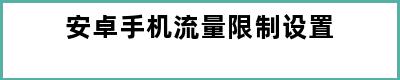 安卓手机流量限制设置